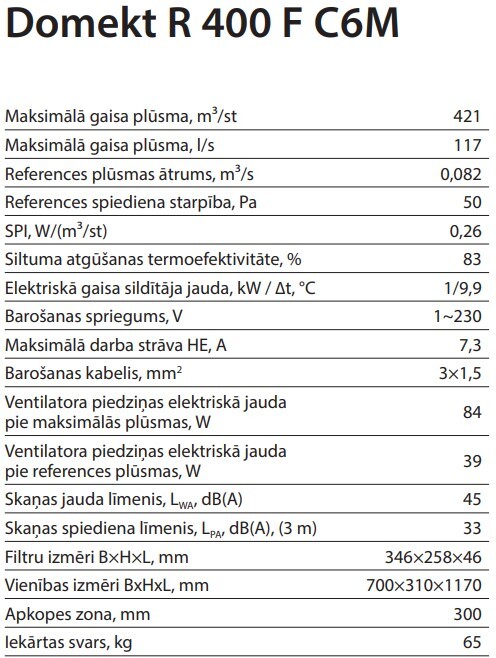 Domekt R 400 F C6M

| | |
|---|---|
| Maksimālā gaisa plūsma, $m^3$/st | 421 |
| Maksimālā gaisa plūsma, l/s | 117 |
| References plūsmas ātrums, $m^3$/s | 0,082 |
| References spiediena starpība, Pa | 50 |
| SPI, W/($m^3$/st) | 0,26 |
| Siltuma atgūšanas termoefektivitāte, % | 83 |
| Elektriskā gaisa sildītāja jauda, kW / Δt, °C | 1/9,9 |
| Barošanas spriegums, V | 1~230 |
| Maksimālā darba strāva HE, A | 7,3 |
| Barošanas kabelis, $mm^2$ | 3×1,5 |
| Ventilatora piedziņas elektriskā jauda pie maksimālās plūsmas, W | 84 |
| Ventilatora piedziņas elektriskā jauda pie references plūsmas, W | 39 |
| Skaņas jauda līmenis, $L_{WA}$, dB(A) | 45 |
| Skaņas spiediena līmenis, $L_{PA}$, dB(A), (3 m) | 33 |
| Filtru izmēri B×H×L, mm | 346×258×46 |
| Vienības izmēri BxHxL, mm | 700×310×1170 |
| Apkopes zona, mm | 300 |
| Iekārtas svars, kg | 65 |